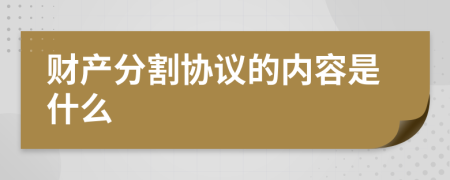 财产分割协议的内容是什么